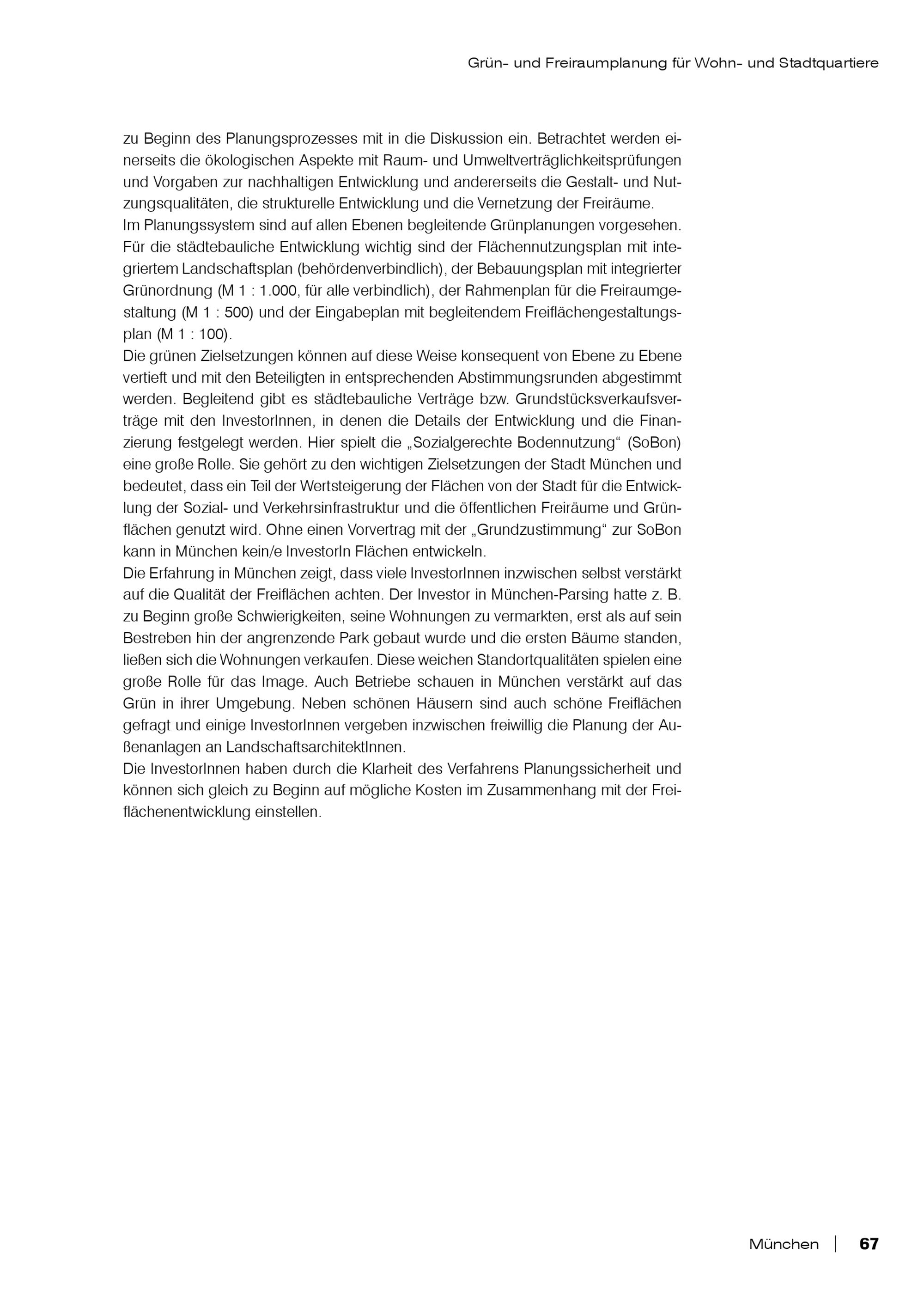 Grün- und Freiraumplanung für Wohn- und Stadtquartiere

zu Beginn des Planungsprozesses mit in die Diskussion ein. Betrachtet werden einerseits die ökologischen Aspekte mit Raum- und Umweltverträglichkeitsprüfungen und Vorgaben zur nachhaltigen Entwicklung und andererseits die Gestalt- und Nutzungsqualitäten, die strukturelle Entwicklung und die Vernetzung der Freiräume.
Im Planungssystem sind auf allen Ebenen begleitende Grünplanungen vorgesehen. Für die städtebauliche Entwicklung wichtig sind der Flächennutzungsplan mit integriertem Landschaftsplan (behördenverbindlich), der Bebauungsplan mit integrierter Grünordnung (M 1 : 1.000, für alle verbindlich), der Rahmenplan für die Freiraumgestaltung (M 1 : 500) und der Eingabeplan mit begleitendem Freiflächengestaltungsplan (M 1 : 100).
Die grünen Zielsetzungen können auf diese Weise konsequent von Ebene zu Ebene vertieft und mit den Beteiligten in entsprechenden Abstimmungsrunden abgestimmt werden. Begleitend gibt es städtebauliche Verträge bzw. Grundstücksverkaufsverträge mit den InvestorInnen, in denen die Details der Entwicklung und die Finanzierung festgelegt werden. Hier spielt die „Sozialgerechte Bodennutzung“ (SoBon) eine große Rolle. Sie gehört zu den wichtigen Zielsetzungen der Stadt München und bedeutet, dass ein Teil der Wertsteigerung der Flächen von der Stadt für die Entwicklung der Sozial- und Verkehrsinfrastruktur und die öffentlichen Freiräume und Grünflächen genutzt wird. Ohne einen Vorvertrag mit der „Grundzustimmung“ zur SoBon kann in München kein/e InvestorIn Flächen entwickeln.
Die Erfahrung in München zeigt, dass viele InvestorInnen inzwischen selbst verstärkt auf die Qualität der Freiflächen achten. Der Investor in München-Parsing hatte z. B. zu Beginn große Schwierigkeiten, seine Wohnungen zu vermarkten, erst als auf sein Bestreben hin der angrenzende Park gebaut wurde und die ersten Bäume standen, ließen sich die Wohnungen verkaufen. Diese weichen Standortqualitäten spielen eine große Rolle für das Image. Auch Betriebe schauen in München verstärkt auf das Grün in ihrer Umgebung. Neben schönen Häusern sind auch schöne Freiflächen gefragt und einige InvestorInnen vergeben inzwischen freiwillig die Planung der Außenanlagen an LandschaftsarchitektInnen.
Die InvestorInnen haben durch die Klarheit des Verfahrens Planungssicherheit und können sich gleich zu Beginn auf mögliche Kosten im Zusammenhang mit der Freiflächenentwicklung einstellen.

München | 67